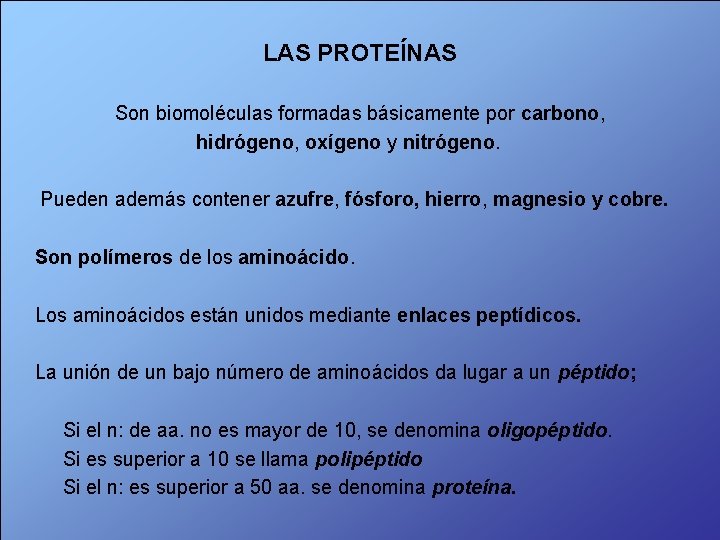 LAS PROTEÍNAS

Son biomoléculas formadas básicamente por carbono, hidrógeno, oxígeno y nitrógeno.

Pueden además contener azufre, fósforo, hierro, magnesio y cobre.

Son polímeros de los aminoácido.

Los aminoácidos están unidos mediante enlaces peptídicos.

La unión de un bajo número de aminoácidos da lugar a un péptido;

Si el n: de aa. no es mayor de 10, se denomina oligopéptido.
Si es superior a 10 se llama polipéptido
Si el n: es superior a 50 aa. se denomina proteína.